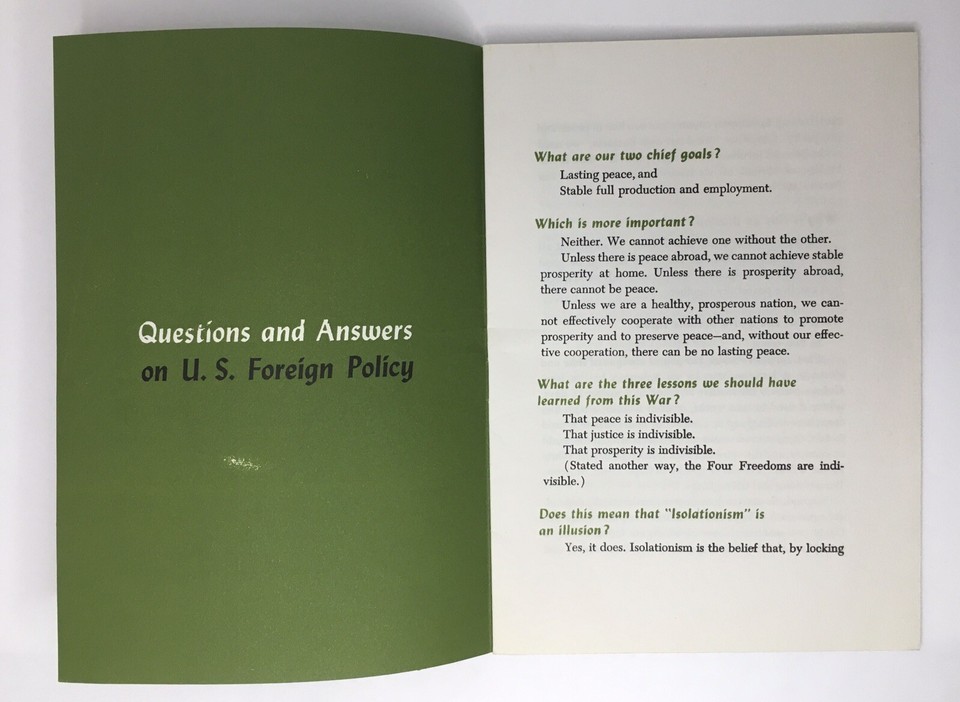 Questions and Answers on U. S. Foreign Policy

What are our two chief goals?

Lasting peace, and
Stable full production and employment.

Which is more important?

Neither. We cannot achieve one without the other.

Unless there is peace abroad, we cannot achieve stable prosperity at home. Unless there is prosperity abroad, there cannot be peace.

Unless we are a healthy, prosperous nation, we cannot effectively cooperate with other nations to promote prosperity and to preserve peace—and, without our effective cooperation, there can be no lasting peace.

What are the three lessons we should have learned from this War?

That peace is indivisible.
That justice is indivisible.
That prosperity is indivisible.
(Stated another way, the Four Freedoms are indivisible.)

Does this mean that "Isolationism" is an illusion?

Yes, it does. Isolationism is the belief that, by locking